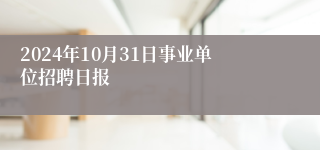 2024年10月31日事业单位招聘日报